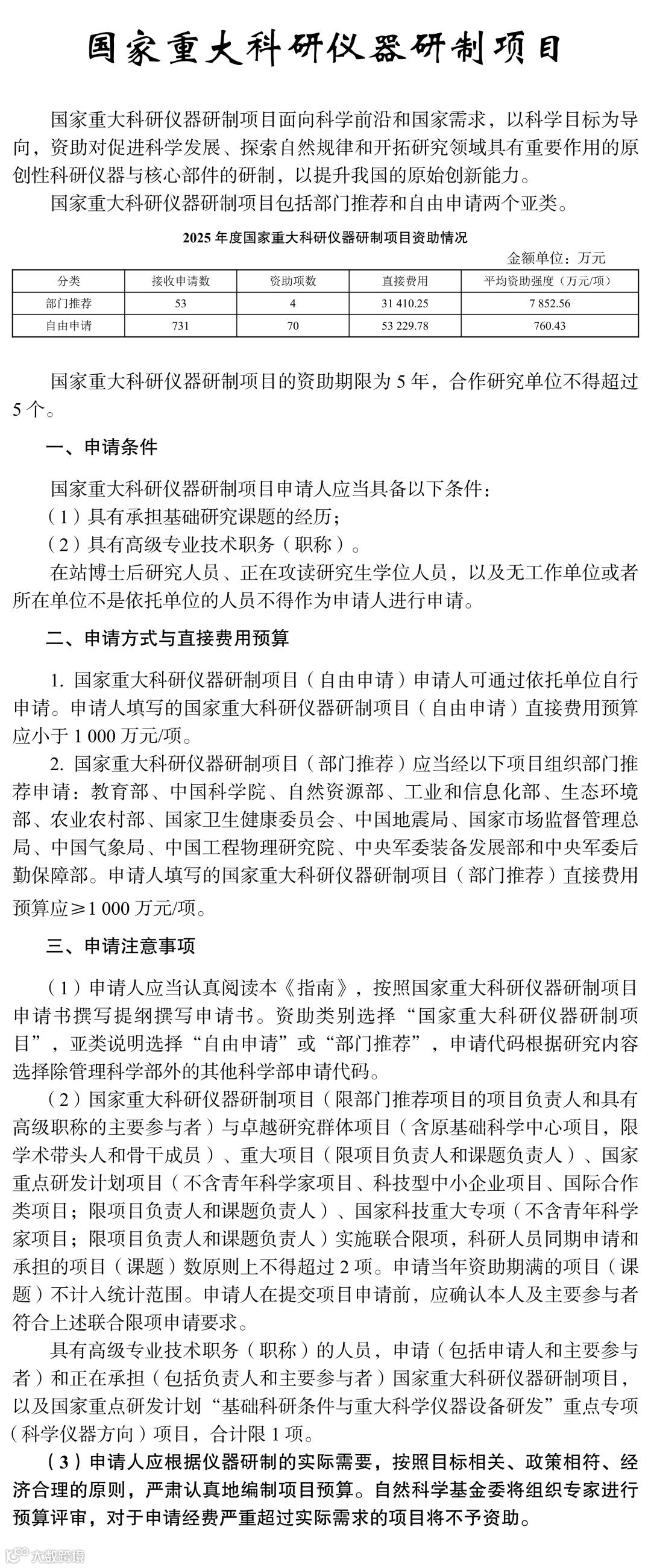 国家重大科研仪器研制项目

国家重大科研仪器研制项目面向科学前沿和国家需求，以科学目标为导向，资助对促进科学发展、探索自然规律和开拓研究领域具有重要作用的原创性科研仪器与核心部件的研制，以提升我国的原始创新能力。

国家重大科研仪器研制项目包括部门推荐和自由申请两个亚类。

2025 年度国家重大科研仪器研制项目资助情况

金额单位：万元

| 分类 | 接收申请数 | 资助项数 | 直接费用 | 平均资助强度（万元/项） |
|---|---|---|---|---|
| 部门推荐 | 53 | 4 | 31 410.25 | 7 852.56 |
| 自由申请 | 731 | 70 | 53 229.78 | 760.43 |

国家重大科研仪器研制项目的资助期限为 5 年，合作研究单位不得超过 5 个。

一、申请条件

国家重大科研仪器研制项目申请人应当具备以下条件：

（1）具有承担基础研究课题的经历；

（2）具有高级专业技术职务（职称）。

在站博士后研究人员、正在攻读研究生学位人员，以及无工作单位或者所在单位不是依托单位的人员不得作为申请人进行申请。

二、申请方式与直接费用预算

1. 国家重大科研仪器研制项目（自由申请）申请人可通过依托单位自行申请。申请人填写的国家重大科研仪器研制项目（自由申请）直接费用预算应小于 1 000 万元/项。

2. 国家重大科研仪器研制项目（部门推荐）应当经以下项目组织部门推荐申请：教育部、中国科学院、自然资源部、工业和信息化部、生态环境部、农业农村部、国家卫生健康委员会、中国地震局、国家市场监督管理总局、中国气象局、中国工程物理研究院、中央军委装备发展部和中央军委后勤保障部。申请人填写的国家重大科研仪器研制项目（部门推荐）直接费用预算应≥1 000 万元/项。

三、申请注意事项

（1）申请人应当认真阅读本《指南》，按照国家重大科研仪器研制项目申请书撰写提纲撰写申请书。资助类别选择“国家重大科研仪器研制项目”，亚类说明选择“自由申请”或“部门推荐”，申请代码根据研究内容选择除管理科学部外的其他科学部申请代码。

（2）国家重大科研仪器研制项目（限部门推荐项目的项目负责人和具有高级职称的主要参与者）与卓越研究群体项目（含原基础科学中心项目，限学术带头人和骨干成员）、重大项目（限项目负责人和课题负责人）、国家重点研发计划项目（不含青年科学家项目、科技型中小企业项目、国际合作类项目；限项目负责人和课题负责人）、国家科技重大专项（不含青年科学家项目；限项目负责人和课题负责人）实施联合限项，科研人员同期申请和承担的项目（课题）数原则上不得超过 2 项。申请当年资助期满的项目（课题）不计入统计范围。申请人在提交项目申请前，应确认本人及主要参与者符合上述联合限项申请要求。

具有高级专业技术职务（职称）的人员，申请（包括申请人和主要参与者）和正在承担（包括负责人和主要参与者）国家重大科研仪器研制项目，以及国家重点研发计划“基础科研条件与重大科学仪器设备研发”重点专项（科学仪器方向）项目，合计限 1 项。

（3）申请人应根据仪器研制的实际需要，按照目标相关、政策相符、经济合理的原则，严肃认真地编制项目预算。自然科学基金委将组织专家进行预算评审，对于申请经费严重超过实际需求的项目将不予资助。

大数跨境